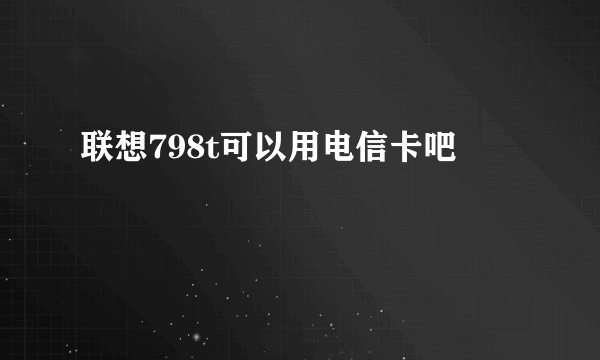 联想798t可以用电信卡吧